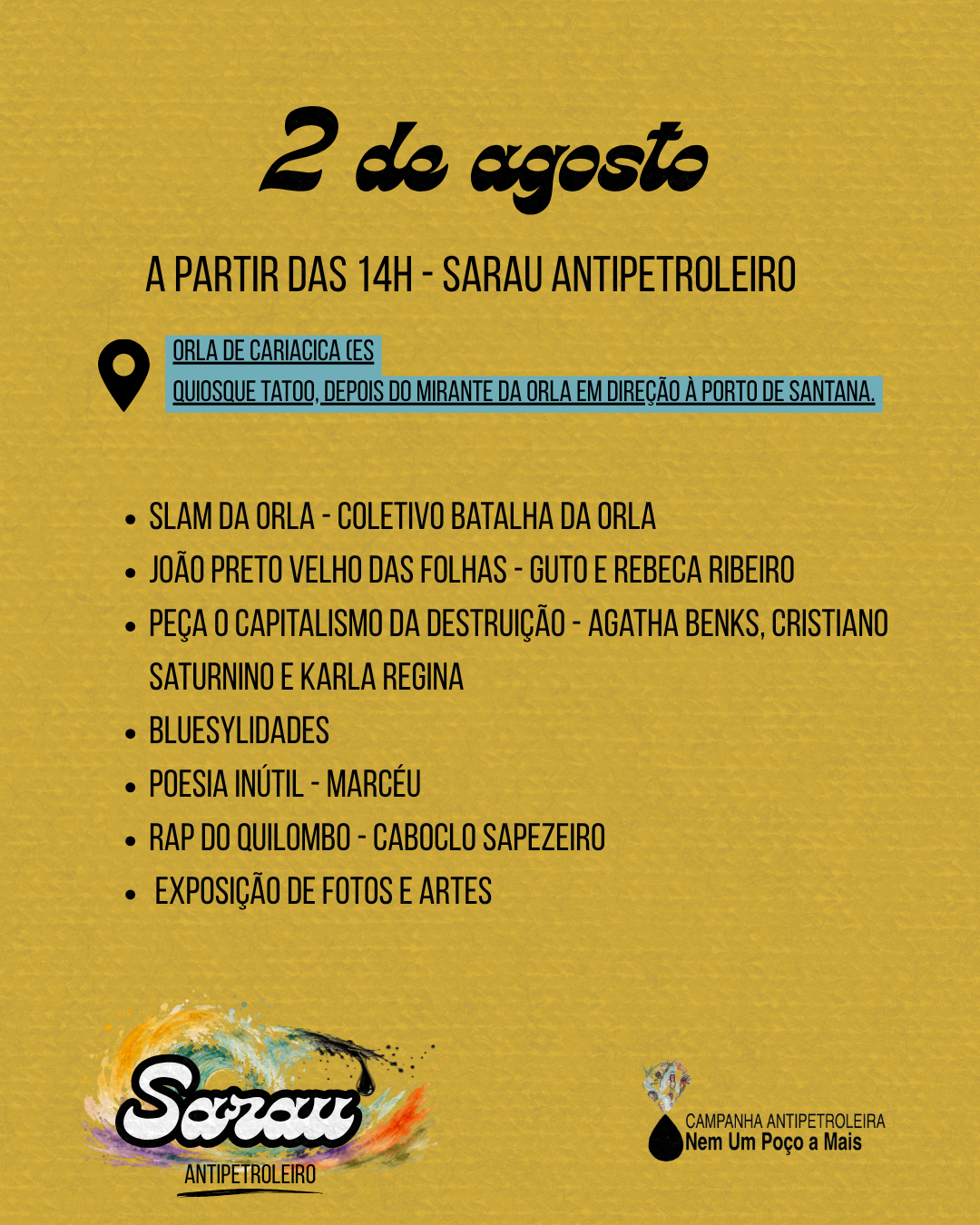 2 de agosto

A PARTIR DAS 14H - SARAU ANTIPETROLEIRO

ORLA DE CARIACICA (ES
QUIOSQUE TATOO, DEPOIS DO MIRANTE DA ORLA EM DIREÇÃO À PORTO DE SANTANA.

• SLAM DA ORLA - COLETIVO BATALHA DA ORLA
• JOÃO PRETO VELHO DAS FOLHAS - GUTO E REBECA RIBEIRO
• PEÇA O CAPITALISMO DA DESTRUIÇÃO - AGATHA BENKS, CRISTIANO SATURNINO E KARLA REGINA
• BLUESYLIDADES
• POESIA INÚTIL - MARCÉU
• RAP DO QUILOMBO - CABOCLO SAPEZEIRO
• EXPOSIÇÃO DE FOTOS E ARTES

Sarau
ANTIPETROLEIRO

CAMPANHA ANTIPETROLEIRA
Nem Um Poço a Mais